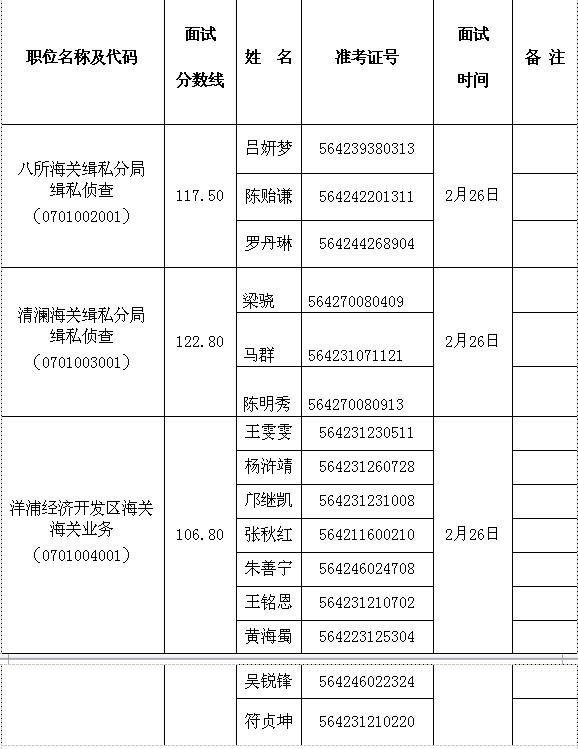 | 职位名称及代码 | 面试分数线 | 姓 名 | 准考证号 | 面试时间 | 备 注 |
|---|---|---|---|---|---|
| 八所海关缉私分局缉私侦查（0701002001） | 117.50 | 吕妍梦 | 564239380313 | 2月26日 | |
| | | 陈贻谦 | 564242201311 | | |
| | | 罗丹琳 | 564244268904 | | |
| 清澜海关缉私分局缉私侦查（0701003001） | 122.80 | 梁骁 | 564270080409 | 2月26日 | |
| | | 马群 | 564231071121 | | |
| | | 陈明秀 | 564270080913 | | |
| 洋浦经济开发区海关海关业务（0701004001） | 106.80 | 王雯雯 | 564231230511 | 2月26日 | |
| | | 杨浒靖 | 564231260728 | | |
| | | 邝继凯 | 564231231008 | | |
| | | 张秋红 | 564211600210 | | |
| | | 朱善宁 | 564246024708 | | |
| | | 王铭恩 | 564231210702 | | |
| | | 黄海蜀 | 564223125304 | | |
| | | 吴锐锋 | 564246022324 | | |
| | | 符贞坤 | 564231210220 | | |